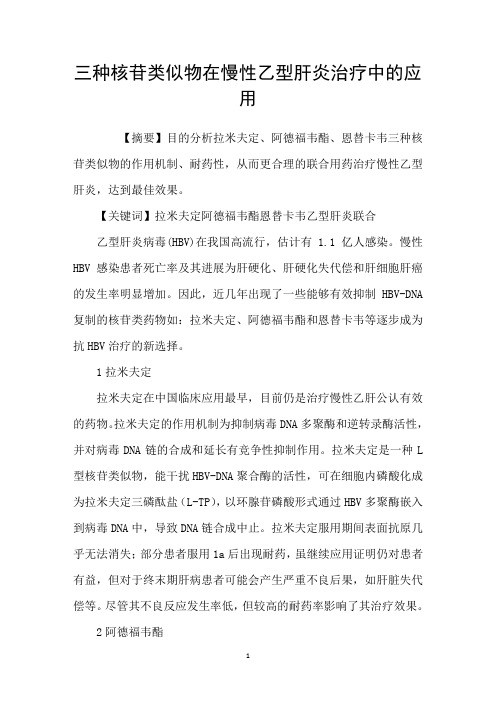 三种核苷类似物在慢性乙型肝炎治疗中的应用

【摘要】目的分析拉米夫定、阿德福韦酯、恩替卡韦三种核苷类似物的作用机制、耐药性，从而更合理的联合用药治疗慢性乙型肝炎，达到最佳效果。

【关键词】拉米夫定阿德福韦酯恩替卡韦乙型肝炎联合

乙型肝炎病毒(HBV)在我国高流行，估计有 1.1 亿人感染。慢性 HBV 感染患者死亡率及其进展为肝硬化、肝硬化失代偿和肝细胞肝癌的发生率明显增加。因此，近几年出现了一些能够有效抑制 HBV-DNA 复制的核苷类药物如：拉米夫定、阿德福韦酯和恩替卡韦等逐步成为抗 HBV 治疗的新选择。

1 拉米夫定

拉米夫定在中国临床应用最早，目前仍是治疗慢性乙肝公认有效的药物。拉米夫定的作用机制为抑制病毒 DNA 多聚酶和逆转录酶活性，并对病毒 DNA 链的合成和延长有竞争性抑制作用。拉米夫定是一种 L 型核苷类似物，能干扰 HBV-DNA 聚合酶的活性，可在细胞内磷酸化成为拉米夫定三磷酸盐（L-TP)，以环腺苷磷酸形式通过 HBV 多聚酶嵌入到病毒 DNA 中，导致 DNA 链合成中止。拉米夫定服用期间表面抗原几乎无法消失；部分患者服用 1a 后出现耐药，虽继续应用证明仍对患者有益，但对于终末期肝病患者可能会产生严重不良后果，如肝脏失代偿等。尽管其不良反应发生率低，但较高的耐药率影响了其治疗效果。

2 阿德福韦酯

1